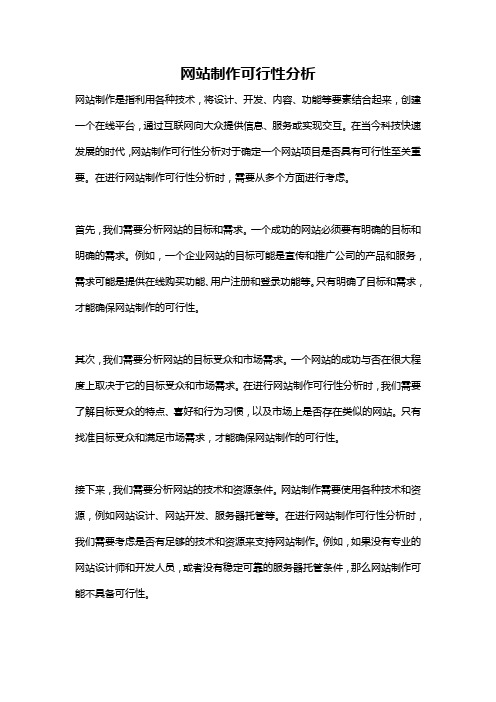 网站制作可行性分析

网站制作是指利用各种技术，将设计、开发、内容、功能等要素结合起来，创建一个在线平台，通过互联网向大众提供信息、服务或实现交互。在当今科技快速发展的时代，网站制作可行性分析对于确定一个网站项目是否具有可行性至关重要。在进行网站制作可行性分析时，需要从多个方面进行考虑。

首先，我们需要分析网站的目标和需求。一个成功的网站必须要有明确的目标和明确的需求。例如，一个企业网站的目标可能是宣传和推广公司的产品和服务，需求可能是提供在线购买功能、用户注册和登录功能等。只有明确了目标和需求，才能确保网站制作的可行性。

其次，我们需要分析网站的目标受众和市场需求。一个网站的成功与否在很大程度上取决于它的目标受众和市场需求。在进行网站制作可行性分析时，我们需要了解目标受众的特点、喜好和行为习惯，以及市场上是否存在类似的网站。只有找准目标受众和满足市场需求，才能确保网站制作的可行性。

接下来，我们需要分析网站的技术和资源条件。网站制作需要使用各种技术和资源，例如网站设计、网站开发、服务器托管等。在进行网站制作可行性分析时，我们需要考虑是否有足够的技术和资源来支持网站制作。例如，如果没有专业的网站设计师和开发人员，或者没有稳定可靠的服务器托管条件，那么网站制作可能不具备可行性。